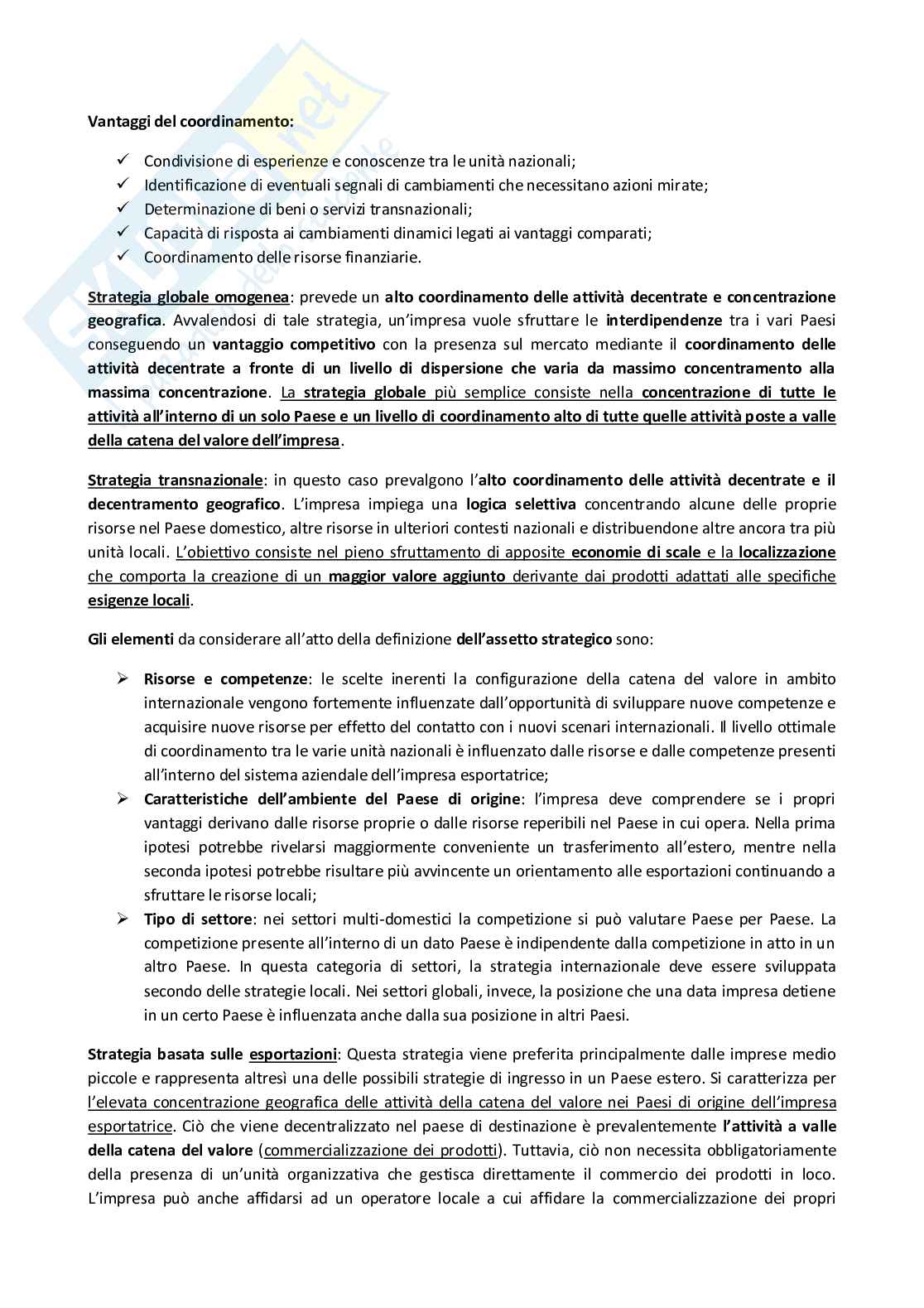 Vantaggi del coordinamento:

✓ Condivisione di esperienze e conoscenze tra le unità nazionali;
✓ Identificazione di eventuali segnali di cambiamenti che necessitano azioni mirate;
✓ Determinazione di beni o servizi transnazionali;
✓ Capacità di risposta ai cambiamenti dinamici legati ai vantaggi comparati;
✓ Coordinamento delle risorse finanziarie.

Strategia globale omogenea: prevede un alto coordinamento delle attività decentrate e concentrazione geografica. Avvalendosi di tale strategia, un'impresa vuole sfruttare le interdipendenze tra i vari Paesi conseguendo un vantaggio competitivo con la presenza sul mercato mediante il coordinamento delle attività decentrate a fronte di un livello di dispersione che varia da massimo concentramento alla massima concentrazione. La strategia globale più semplice consiste nella concentrazione di tutte le attività all'interno di un solo Paese e un livello di coordinamento alto di tutte quelle attività poste a valle della catena del valore dell'impresa.

Strategia transnazionale: in questo caso prevalgono l'alto coordinamento delle attività decentrate e il decentramento geografico. L'impresa impiega una logica selettiva concentrando alcune delle proprie risorse nel Paese domestico, altre risorse in ulteriori contesti nazionali e distribuendone altre ancora tra più unità locali. L'obiettivo consiste nel pieno sfruttamento di apposite economie di scale e la localizzazione che comporta la creazione di un maggior valore aggiunto derivante dai prodotti adattati alle specifiche esigenze locali.

Gli elementi da considerare all'atto della definizione dell'assetto strategico sono:

➢ Risorse e competenze: le scelte inerenti la configurazione della catena del valore in ambito internazionale vengono fortemente influenzate dall'opportunità di sviluppare nuove competenze e acquisire nuove risorse per effetto del contatto con i nuovi scenari internazionali. Il livello ottimale di coordinamento tra le varie unità nazionali è influenzato dalle risorse e dalle competenze presenti all'interno del sistema aziendale dell'impresa esportatrice;
➢ Caratteristiche dell'ambiente del Paese di origine: l'impresa deve comprendere se i propri vantaggi derivano dalle risorse proprie o dalle risorse reperibili nel Paese in cui opera. Nella prima ipotesi potrebbe rivelarsi maggiormente conveniente un trasferimento all'estero, mentre nella seconda ipotesi potrebbe risultare più avvincente un orientamento alle esportazioni continuando a sfruttare le risorse locali;
➢ Tipo di settore: nei settori multi-domestici la competizione si può valutare Paese per Paese. La competizione presente all'interno di un dato Paese è indipendente dalla competizione in atto in un altro Paese. In questa categoria di settori, la strategia internazionale deve essere sviluppata secondo delle strategie locali. Nei settori globali, invece, la posizione che una data impresa detiene in un certo Paese è influenzata anche dalla sua posizione in altri Paesi.

Strategia basata sulle esportazioni: Questa strategia viene preferita principalmente dalle imprese medio piccole e rappresenta altresì una delle possibili strategie di ingresso in un Paese estero. Si caratterizza per l'elevata concentrazione geografica delle attività della catena del valore nei Paesi di origine dell'impresa esportatrice. Ciò che viene decentralizzato nel paese di destinazione è prevalentemente l'attività a valle della catena del valore (commercializzazione dei prodotti). Tuttavia, ciò non necessita obbligatoriamente della presenza di un'unità organizzativa che gestisca direttamente il commercio dei prodotti in loco. L'impresa può anche affidarsi ad un operatore locale a cui affidare la commercializzazione dei propri